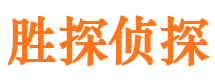 胜探侦探